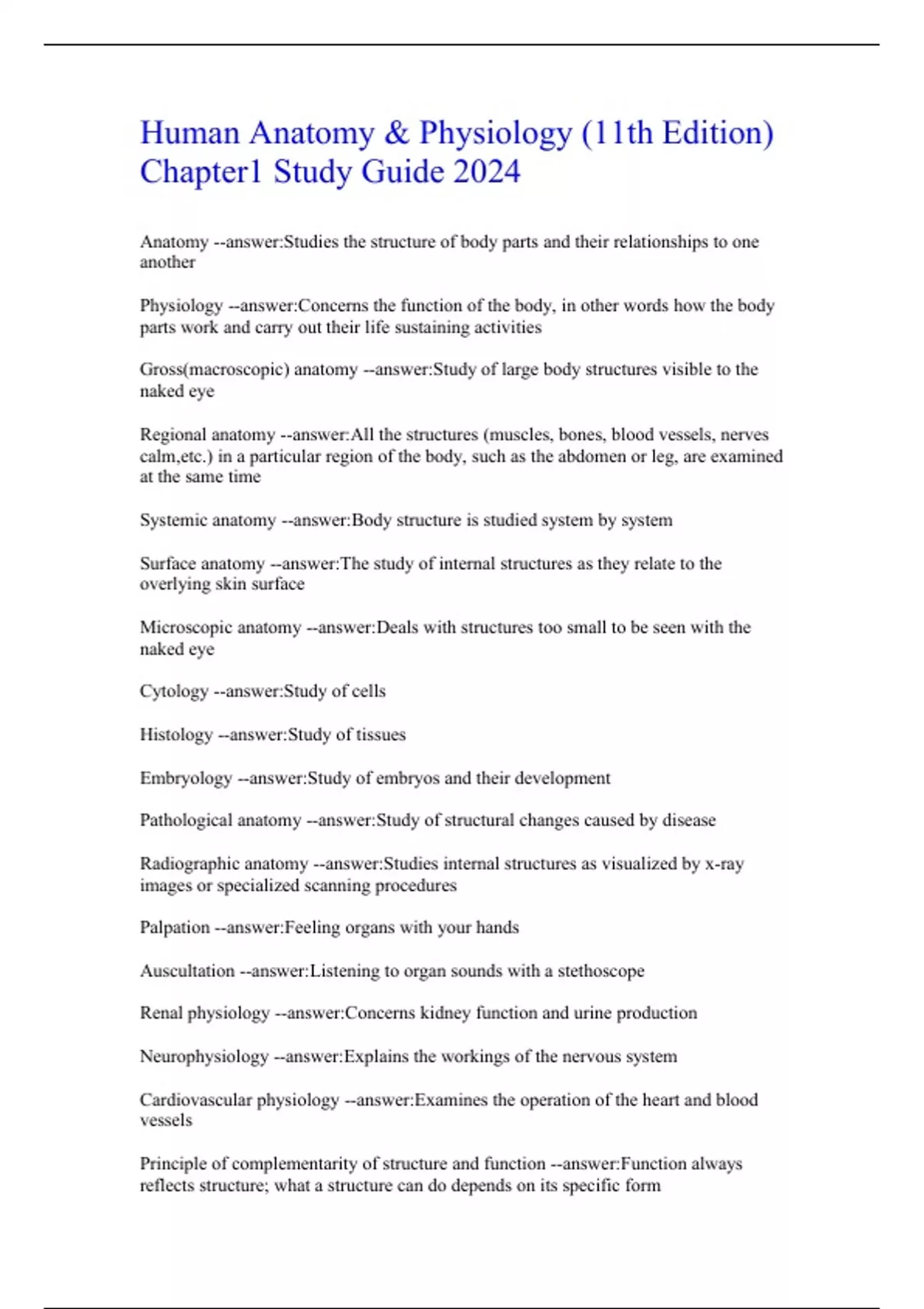 Human Anatomy & Physiology (11th Edition) Chapter1 Study Guide 2024

Anatomy --answer:Studies the structure of body parts and their relationships to one another

Physiology --answer:Concerns the function of the body, in other words how the body parts work and carry out their life sustaining activities

Gross(macroscopic) anatomy --answer:Study of large body structures visible to the naked eye

Regional anatomy --answer:All the structures (muscles, bones, blood vessels, nerves calm,etc.) in a particular region of the body, such as the abdomen or leg, are examined at the same time

Systemic anatomy --answer:Body structure is studied system by system

Surface anatomy --answer:The study of internal structures as they relate to the overlying skin surface

Microscopic anatomy --answer:Deals with structures too small to be seen with the naked eye

Cytology --answer:Study of cells

Histology --answer:Study of tissues

Embryology --answer:Study of embryos and their development

Pathological anatomy --answer:Study of structural changes caused by disease

Radiographic anatomy --answer:Studies internal structures as visualized by x-ray images or specialized scanning procedures

Palpation --answer:Feeling organs with your hands

Auscultation --answer:Listening to organ sounds with a stethoscope

Renal physiology --answer:Concerns kidney function and urine production

Neurophysiology --answer:Explains the workings of the nervous system

Cardiovascular physiology --answer:Examines the operation of the heart and blood vessels

Principle of complementarity of structure and function --answer:Function always reflects structure; what a structure can do depends on its specific form